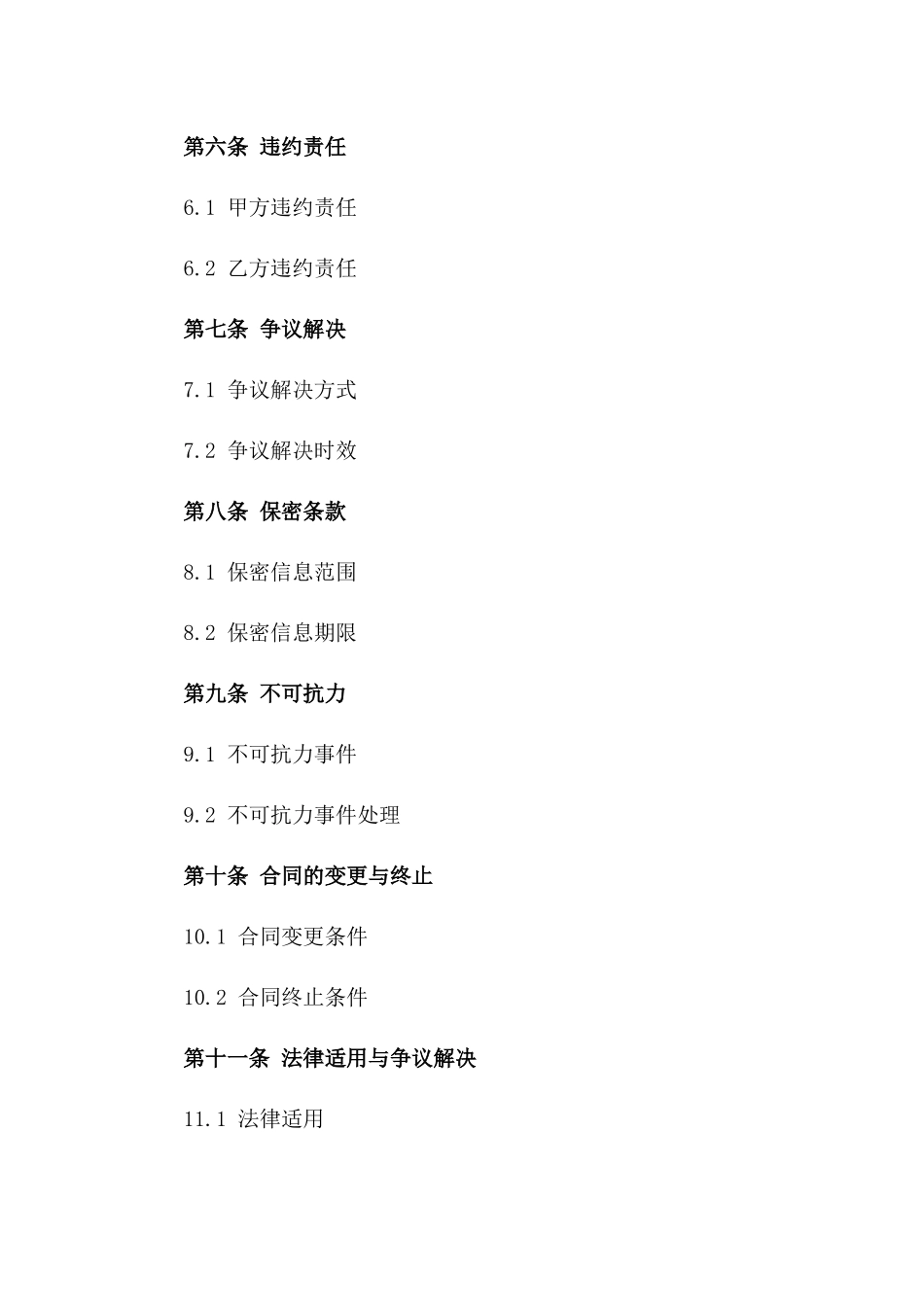 第六条 违约责任

6.1 甲方违约责任

6.2 乙方违约责任

第七条 争议解决

7.1 争议解决方式

7.2 争议解决时效

第八条 保密条款

8.1 保密信息范围

8.2 保密信息期限

第九条 不可抗力

9.1 不可抗力事件

9.2 不可抗力事件处理

第十条 合同的变更与终止

10.1 合同变更条件

10.2 合同终止条件

第十一条 法律适用与争议解决

11.1 法律适用